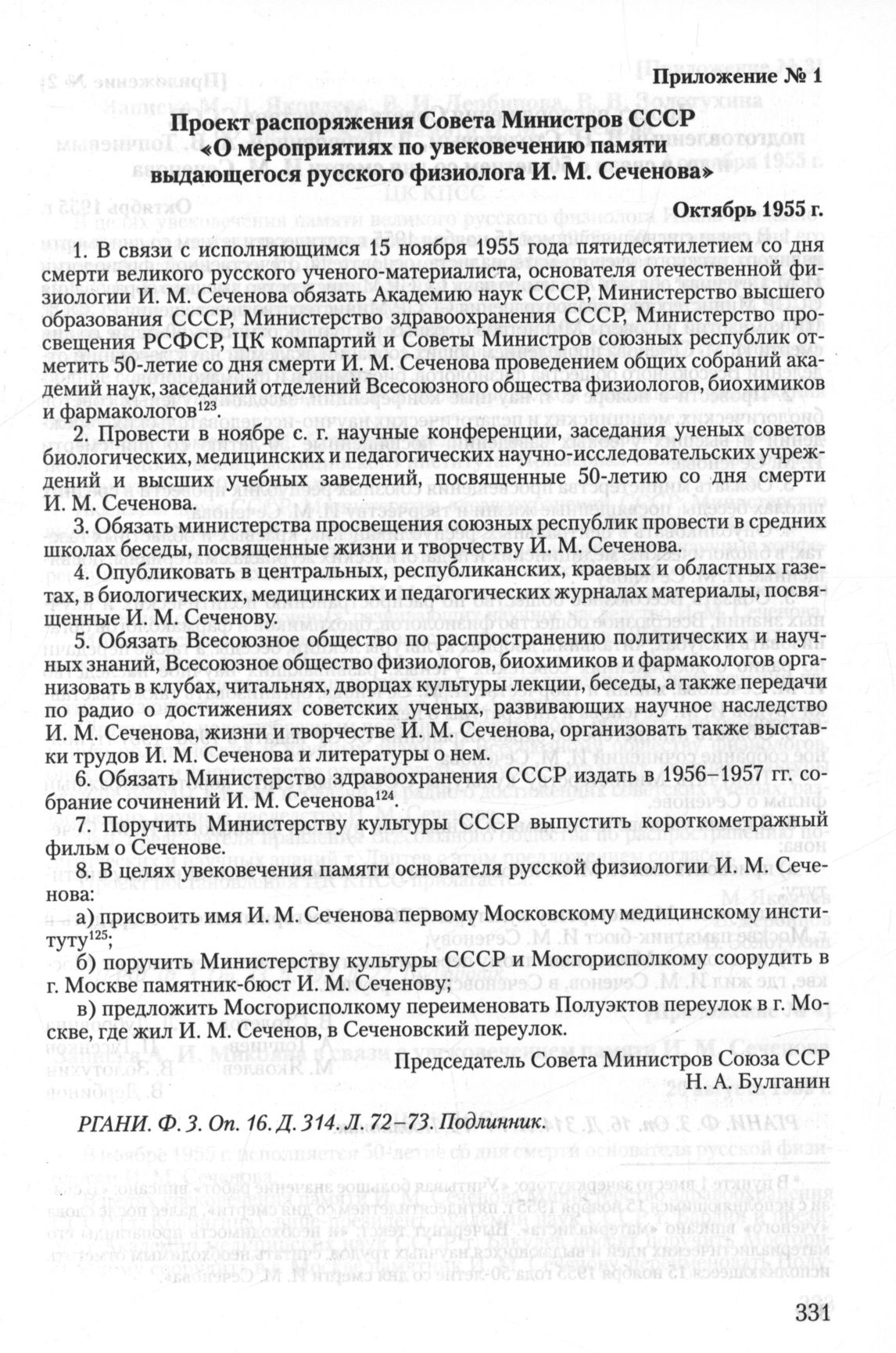 Приложение № 1

Проект распоряжения Совета Министров СССР «О мероприятиях по увековечению памяти выдающегося русского физиолога И. М. Сеченова»

Октябрь 1955 г.

1. В связи с исполняющимся 15 ноября 1955 года пятидесятилетием со дня смерти великого русского ученого-материалиста, основателя отечественной физиологии И. М. Сеченова обязать Академию наук СССР, Министерство высшего образования СССР, Министерство здравоохранения СССР, Министерство просвещения РСФСР, ЦК компартий и Советы Министров союзных республик отметить 50-летие со дня смерти И. М. Сеченова проведением общих собраний академий наук, заседаний отделений Всесоюзного общества физиологов, биохимиков и фармакологов$^{123}$.

2. Провести в ноябре с. г. научные конференции, заседания ученых советов биологических, медицинских и педагогических научно-исследовательских учреждений и высших учебных заведений, посвященные 50-летию со дня смерти И. М. Сеченова.

3. Обязать министерства просвещения союзных республик провести в средних школах беседы, посвященные жизни и творчеству И. М. Сеченова.

4. Опубликовать в центральных, республиканских, краевых и областных газетах, в биологических, медицинских и педагогических журналах материалы, посвященные И. М. Сеченову.

5. Обязать Всесоюзное общество по распространению политических и научных знаний, Всесоюзное общество физиологов, биохимиков и фармакологов организовать в клубах, читальнях, дворцах культуры лекции, беседы, а также передачи по радио о достижениях советских ученых, развивающих научное наследство И. М. Сеченова, жизни и творчестве И. М. Сеченова, организовать также выставки трудов И. М. Сеченова и литературы о нем.

6. Обязать Министерство здравоохранения СССР издать в 1956–1957 гг. собрание сочинений И. М. Сеченова$^{124}$.

7. Поручить Министерству культуры СССР выпустить короткометражный фильм о Сеченове.

8. В целях увековечения памяти основателя русской физиологии И. М. Сеченова:

а) присвоить имя И. М. Сеченова первому Московскому медицинскому институту$^{125}$;

б) поручить Министерству культуры СССР и Мосгорисполкому соорудить в г. Москве памятник-бюст И. М. Сеченову;

в) предложить Мосгорисполкому переименовать Полуэктов переулок в г. Москве, где жил И. М. Сеченов, в Сеченовский переулок.

Председатель Совета Министров Союза ССР
Н. А. Булганин

РГАНИ. Ф. 3. Оп. 16. Д. 314. Л. 72–73. Подлинник.

331